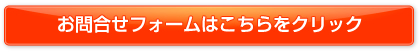 お問合せフォームはこちらをクリック